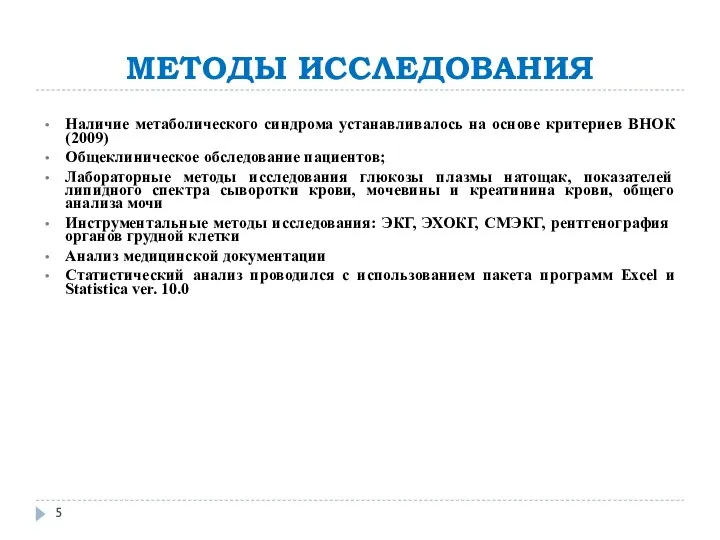 МЕТОДЫ ИССЛЕДОВАНИЯ

• Наличие метаболического синдрома устанавливалось на основе критериев ВНОК (2009)
• Общеклиническое обследование пациентов;
• Лабораторные методы исследования глюкозы плазмы натощак, показателей липидного спектра сыворотки крови, мочевины и креатинина крови, общего анализа мочи
• Инструментальные методы исследования: ЭКГ, ЭХОКГ, СМЭКГ, рентгенография органов грудной клетки
• Анализ медицинской документации
• Статистический анализ проводился с использованием пакета программ Excel и Statistica ver. 10.0

5